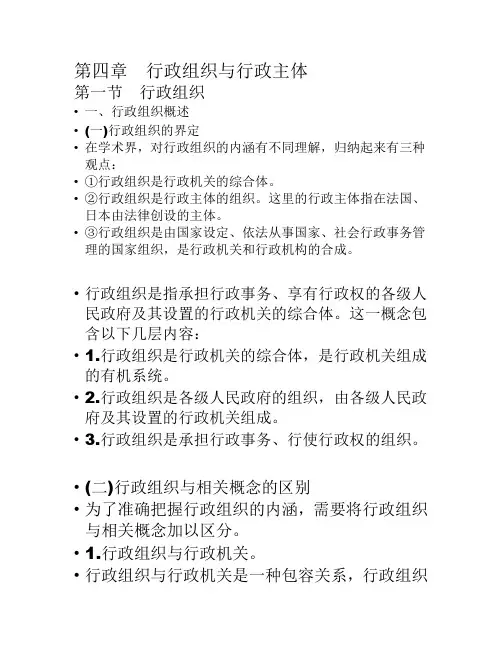 第四章　行政组织与行政主体
第一节　行政组织

• 一、行政组织概述
• (一)行政组织的界定
• 在学术界，对行政组织的内涵有不同理解，归纳起来有三种观点：
• ①行政组织是行政机关的综合体。
• ②行政组织是行政主体的组织。这里的行政主体指在法国、日本由法律创设的主体。
• ③行政组织是由国家设定、依法从事国家、社会行政事务管理的国家组织，是行政机关和行政机构的合成。

• 行政组织是指承担行政事务、享有行政权的各级人民政府及其设置的行政机关的综合体。这一概念包含以下几层内容：
• 1.行政组织是行政机关的综合体，是行政机关组成的有机系统。
• 2.行政组织是各级人民政府的组织，由各级人民政府及其设置的行政机关组成。
• 3.行政组织是承担行政事务、行使行政权的组织。

• (二)行政组织与相关概念的区别
• 为了准确把握行政组织的内涵，需要将行政组织与相关概念加以区分。
• 1.行政组织与行政机关。
• 行政组织与行政机关是一种包容关系，行政组织